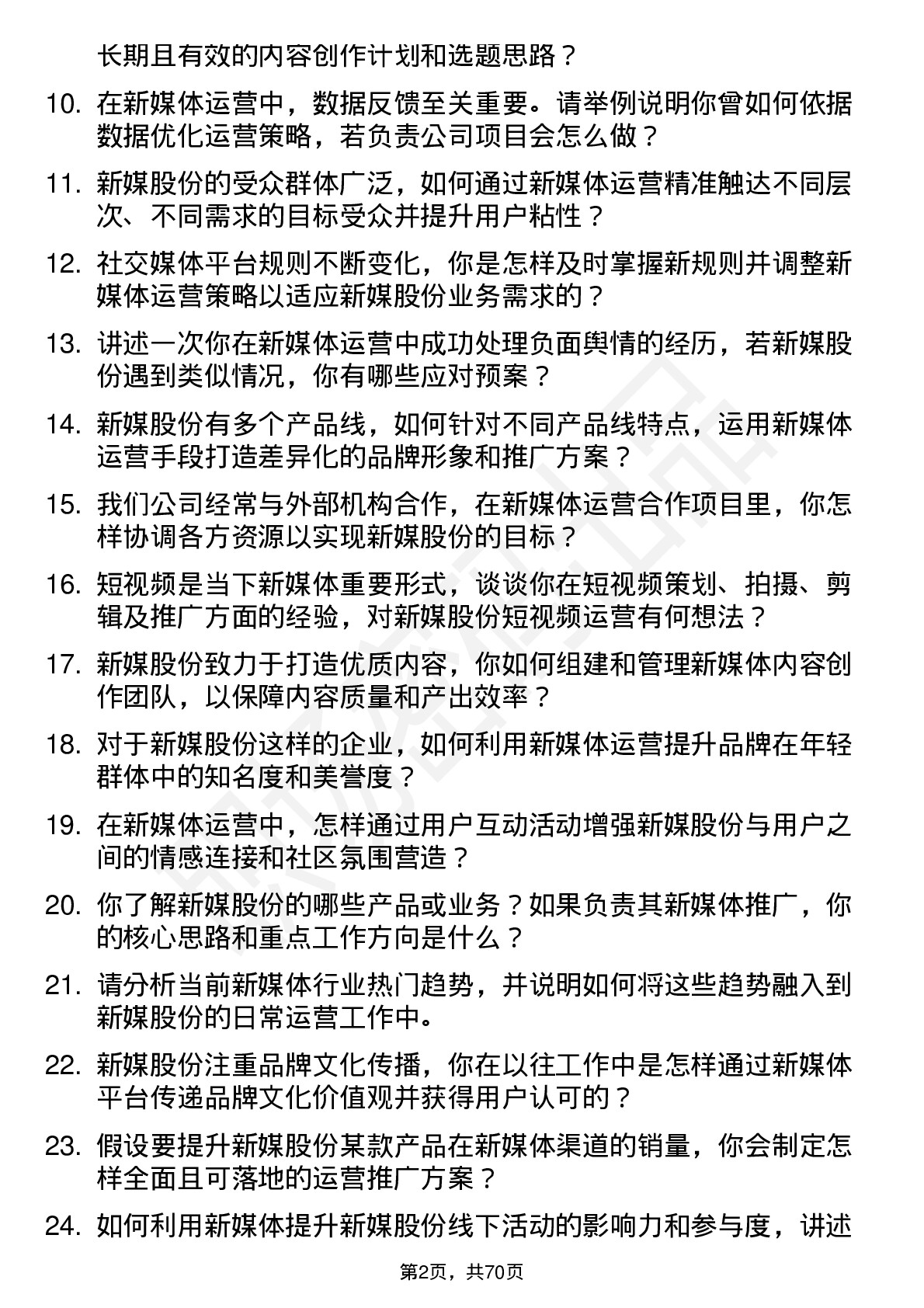 长期且有效的内容创作计划和选题思路？

10. 在新媒体运营中，数据反馈至关重要。请举例说明你曾如何依据数据优化运营策略，若负责公司项目会怎么做？

11. 新媒股份的受众群体广泛，如何通过新媒体运营精准触达不同层次、不同需求的目标受众并提升用户粘性？

12. 社交媒体平台规则不断变化，你是怎样及时掌握新规则并调整新媒体运营策略以适应新媒股份业务需求的？

13. 讲述一次你在新媒体运营中成功处理负面舆情的经历，若新媒股份遇到类似情况，你有哪些应对预案？

14. 新媒股份有多个产品线，如何针对不同产品线特点，运用新媒体运营手段打造差异化的品牌形象和推广方案？

15. 我们公司经常与外部机构合作，在新媒体运营合作项目里，你怎样协调各方资源以实现新媒股份的目标？

16. 短视频是当下新媒体重要形式，谈谈你在短视频策划、拍摄、剪辑及推广方面的经验，对新媒股份短视频运营有何想法？

17. 新媒股份致力于打造优质内容，你如何组建和管理新媒体内容创作团队，以保障内容质量和产出效率？

18. 对于新媒股份这样的企业，如何利用新媒体运营提升品牌在年轻群体中的知名度和美誉度？

19. 在新媒体运营中，怎样通过用户互动活动增强新媒股份与用户之间的情感连接和社区氛围营造？

20. 你了解新媒股份的哪些产品或业务？如果负责其新媒体推广，你的核心思路和重点工作方向是什么？

21. 请分析当前新媒体行业热门趋势，并说明如何将这些趋势融入到新媒股份的日常运营工作中。

22. 新媒股份注重品牌文化传播，你在以往工作中是怎样通过新媒体平台传递品牌文化价值观并获得用户认可的？

23. 假设要提升新媒股份某款产品在新媒体渠道的销量，你会制定怎样全面且可落地的运营推广方案？

24. 如何利用新媒体提升新媒股份线下活动的影响力和参与度，讲述

第2页，共70页